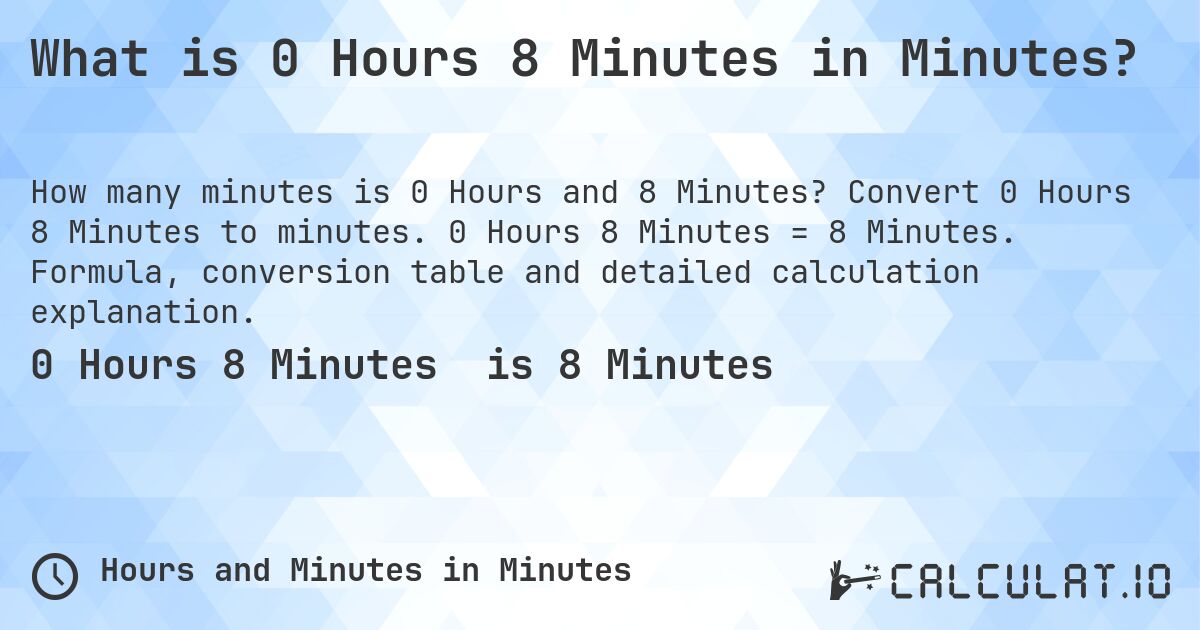 What is 0 Hours 8 Minutes in Minutes?

How many minutes is 0 Hours and 8 Minutes? Convert 0 Hours 8 Minutes to minutes. 0 Hours 8 Minutes = 8 Minutes. Formula, conversion table and detailed calculation explanation.

0 Hours 8 Minutes is 8 Minutes

Hours and Minutes in Minutes

CALCULAT.IO